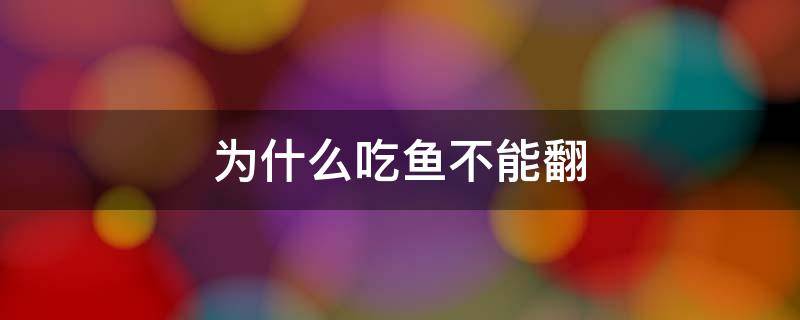 为什么吃鱼不能翻